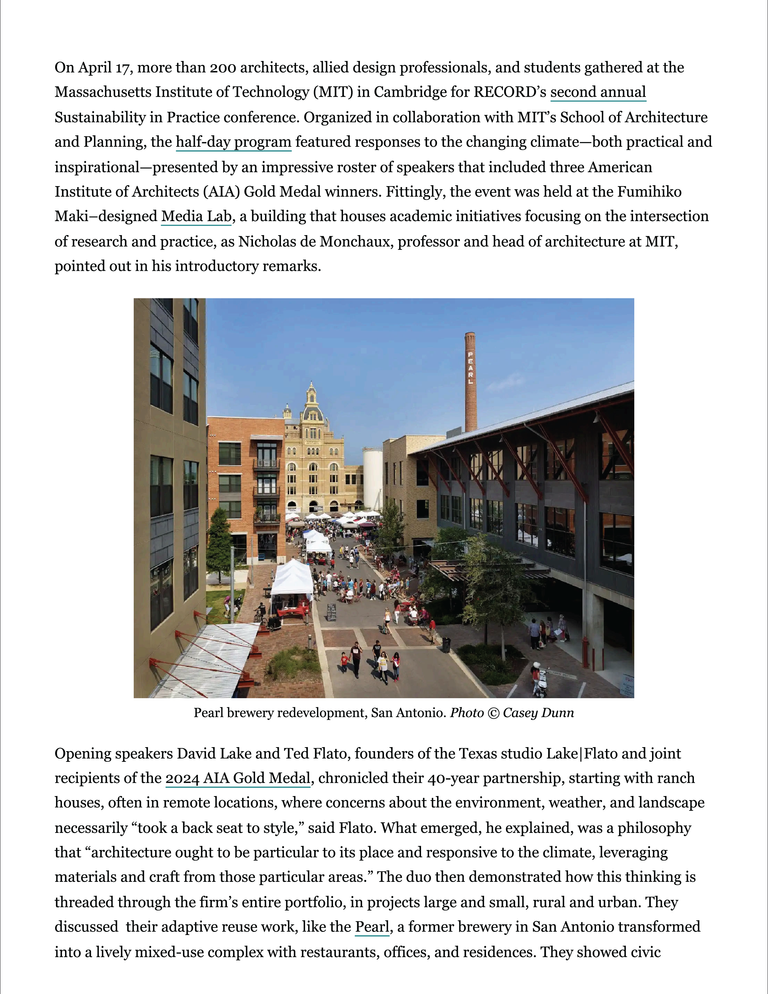 On April 17, more than 200 architects, allied design professionals, and students gathered at the Massachusetts Institute of Technology (MIT) in Cambridge for RECORD's second annual Sustainability in Practice conference. Organized in collaboration with MIT's School of Architecture and Planning, the half-day program featured responses to the changing climate—both practical and inspirational—presented by an impressive roster of speakers that included three American Institute of Architects (AIA) Gold Medal winners. Fittingly, the event was held at the Fumihiko Maki–designed Media Lab, a building that houses academic initiatives focusing on the intersection of research and practice, as Nicholas de Monchaux, professor and head of architecture at MIT, pointed out in his introductory remarks.

PEARL

Pearl brewery redevelopment, San Antonio. Photo © Casey Dunn

Opening speakers David Lake and Ted Flato, founders of the Texas studio Lake|Flato and joint recipients of the 2024 AIA Gold Medal, chronicled their 40-year partnership, starting with ranch houses, often in remote locations, where concerns about the environment, weather, and landscape necessarily "took a back seat to style," said Flato. What emerged, he explained, was a philosophy that "architecture ought to be particular to its place and responsive to the climate, leveraging materials and craft from those particular areas." The duo then demonstrated how this thinking is threaded through the firm's entire portfolio, in projects large and small, rural and urban. They discussed their adaptive reuse work, like the Pearl, a former brewery in San Antonio transformed into a lively mixed-use complex with restaurants, offices, and residences. They showed civic